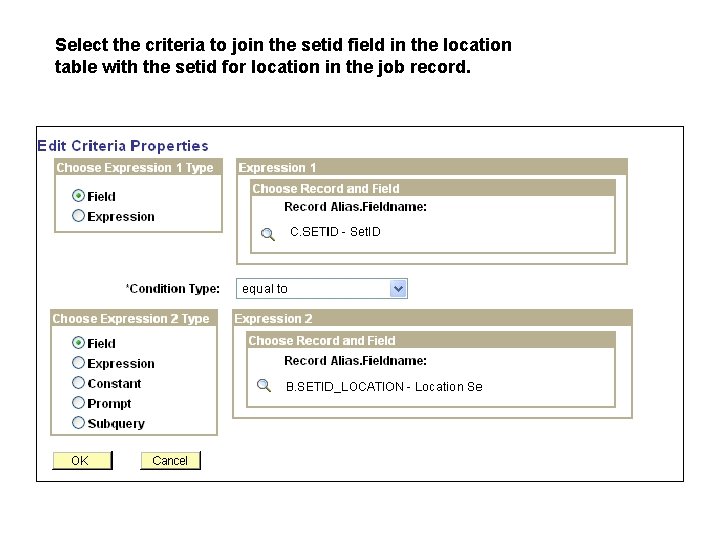 Select the criteria to join the setid field in the location table with the setid for location in the job record.

Edit Criteria Properties

Choose Expression 1 Type

Field
Expression

Expression 1

Choose Record and Field

Record Alias.Fieldname:

C.SETID - SetID

*Condition Type: equal to

Choose Expression 2 Type

Field
Expression
Constant
Prompt
Subquery

Expression 2

Choose Record and Field

Record Alias.Fieldname:

B.SETID_LOCATION - Location Se

OK

Cancel